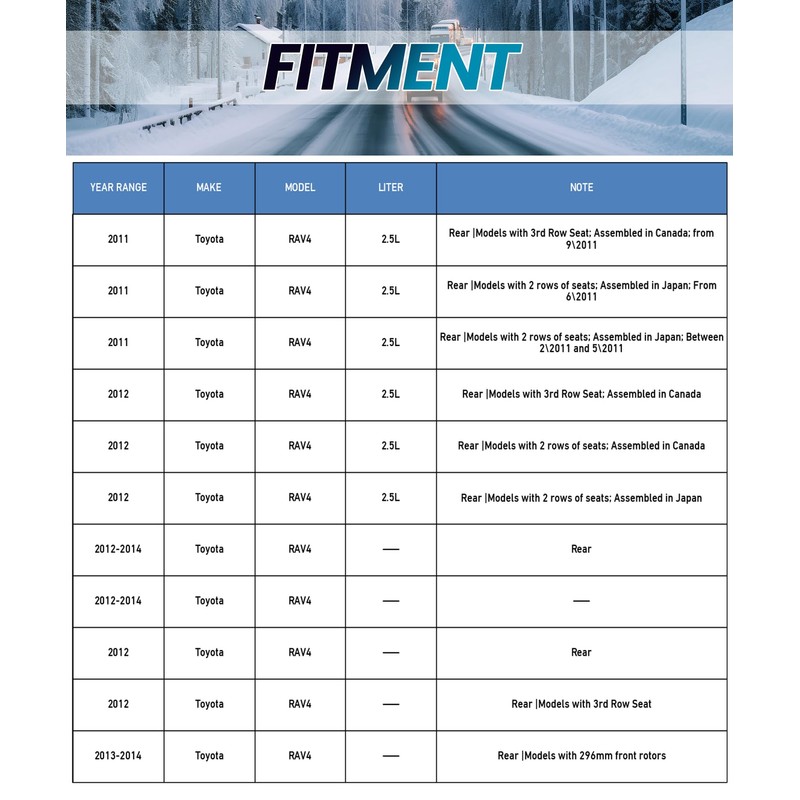 FITMENT

| YEAR RANGE | MAKE | MODEL | LITER | NOTE |
|---|---|---|---|---|
| 2011 | Toyota | RAV4 | 2.5L | Rear \|Models with 3rd Row Seat; Assembled in Canada; from 9\2011 |
| 2011 | Toyota | RAV4 | 2.5L | Rear \|Models with 2 rows of seats; Assembled in Japan; From 6\2011 |
| 2011 | Toyota | RAV4 | 2.5L | Rear \|Models with 2 rows of seats; Assembled in Japan; Between 2\2011 and 5\2011 |
| 2012 | Toyota | RAV4 | 2.5L | Rear \|Models with 3rd Row Seat; Assembled in Canada |
| 2012 | Toyota | RAV4 | 2.5L | Rear \|Models with 2 rows of seats; Assembled in Canada |
| 2012 | Toyota | RAV4 | 2.5L | Rear \|Models with 2 rows of seats; Assembled in Japan |
| 2012-2014 | Toyota | RAV4 | — | Rear |
| 2012-2014 | Toyota | RAV4 | — | — |
| 2012 | Toyota | RAV4 | — | Rear |
| 2012 | Toyota | RAV4 | — | Rear \|Models with 3rd Row Seat |
| 2013-2014 | Toyota | RAV4 | — | Rear \|Models with 296mm front rotors |